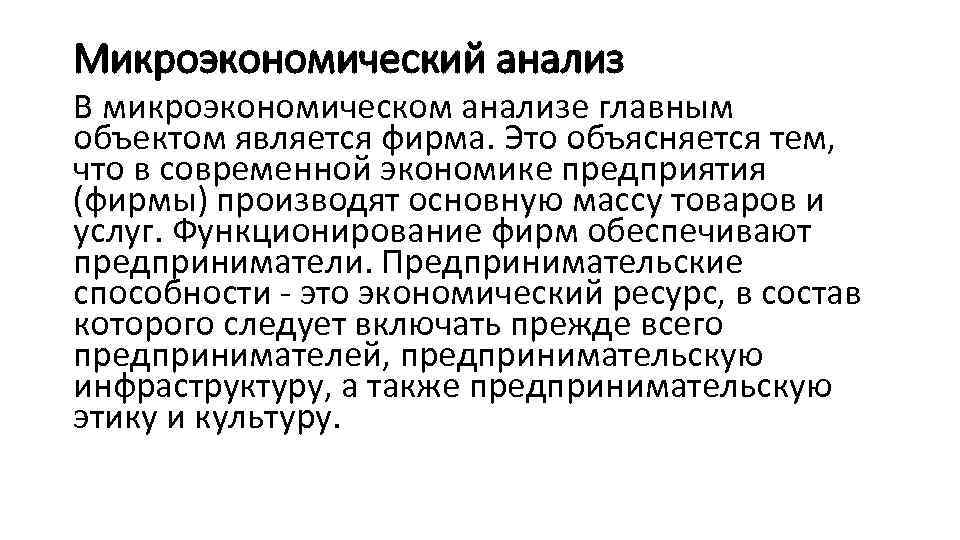 Микроэкономический анализ

В микроэкономическом анализе главным объектом является фирма. Это объясняется тем, что в современной экономике предприятия (фирмы) производят основную массу товаров и услуг. Функционирование фирм обеспечивают предприниматели. Предпринимательские способности - это экономический ресурс, в состав которого следует включать прежде всего предпринимателей, предпринимательскую инфраструктуру, а также предпринимательскую этику и культуру.